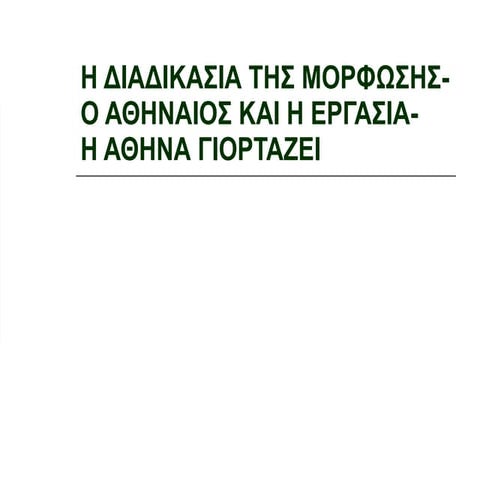 Η ΔΙΑΔΙΚΑΣΙΑ ΤΗΣ ΜΟΡΦΩΣΗΣ-
Ο ΑΘΗΝΑΙΟΣ ΚΑΙ Η ΕΡΓΑΣΙΑ-
Η ΑΘΗΝΑ ΓΙΟΡΤΑΖΕΙ